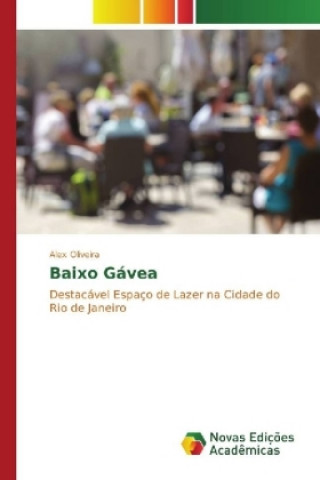 Alex Oliveira

Baixo Gávea

Destacável Espaço de Lazer na Cidade do Rio de Janeiro

Novas Edições Acadêmicas